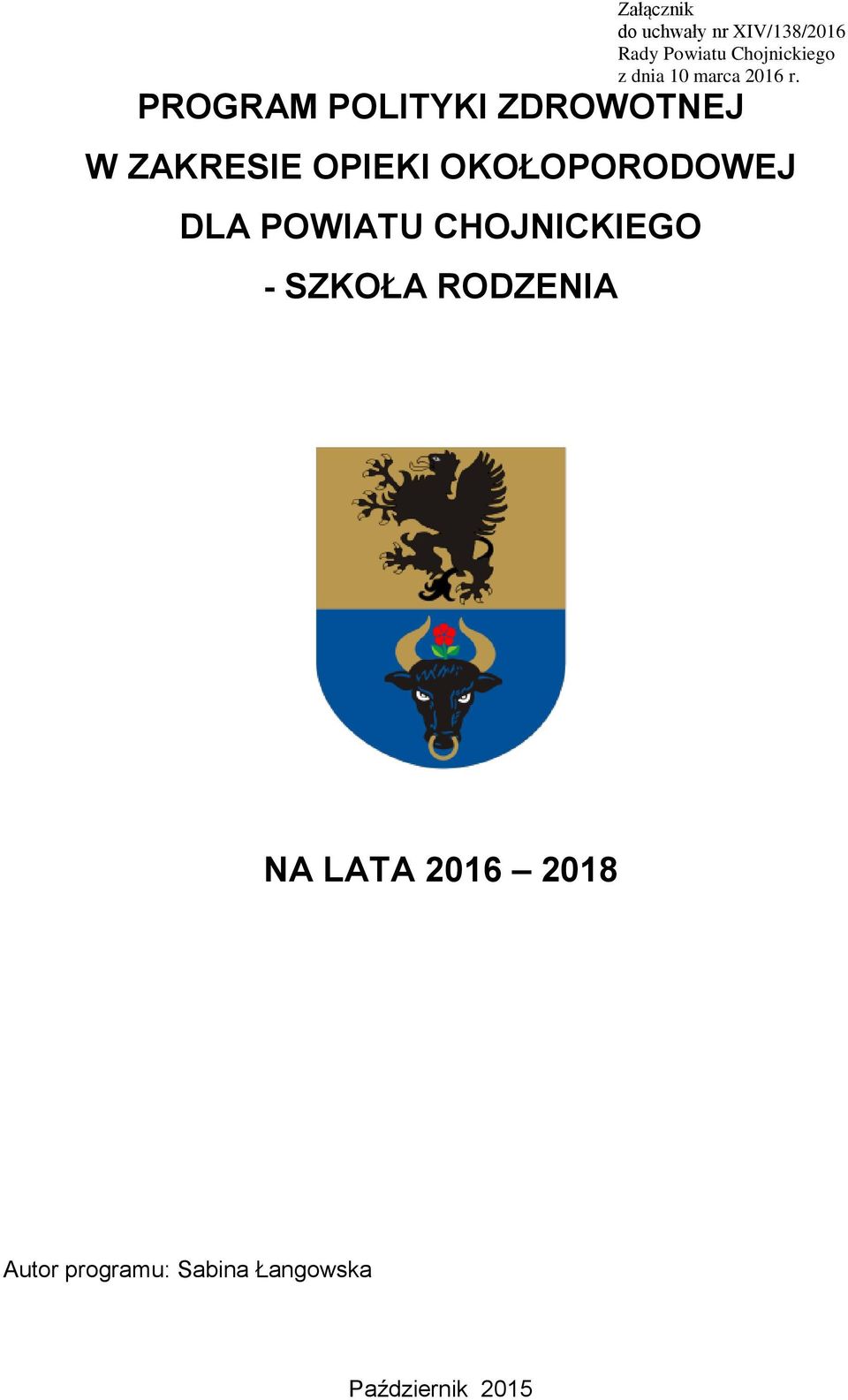 Załącznik
do uchwały nr XIV/138/2016
Rady Powiatu Chojnickiego
z dnia 10 marca 2016 r.

PROGRAM POLITYKI ZDROWOTNEJ
W ZAKRESIE OPIEKI OKOŁOPORODOWEJ
DLA POWIATU CHOJNICKIEGO
- SZKOŁA RODZENIA

NA LATA 2016 – 2018

Autor programu: Sabina Łangowska

Październik 2015